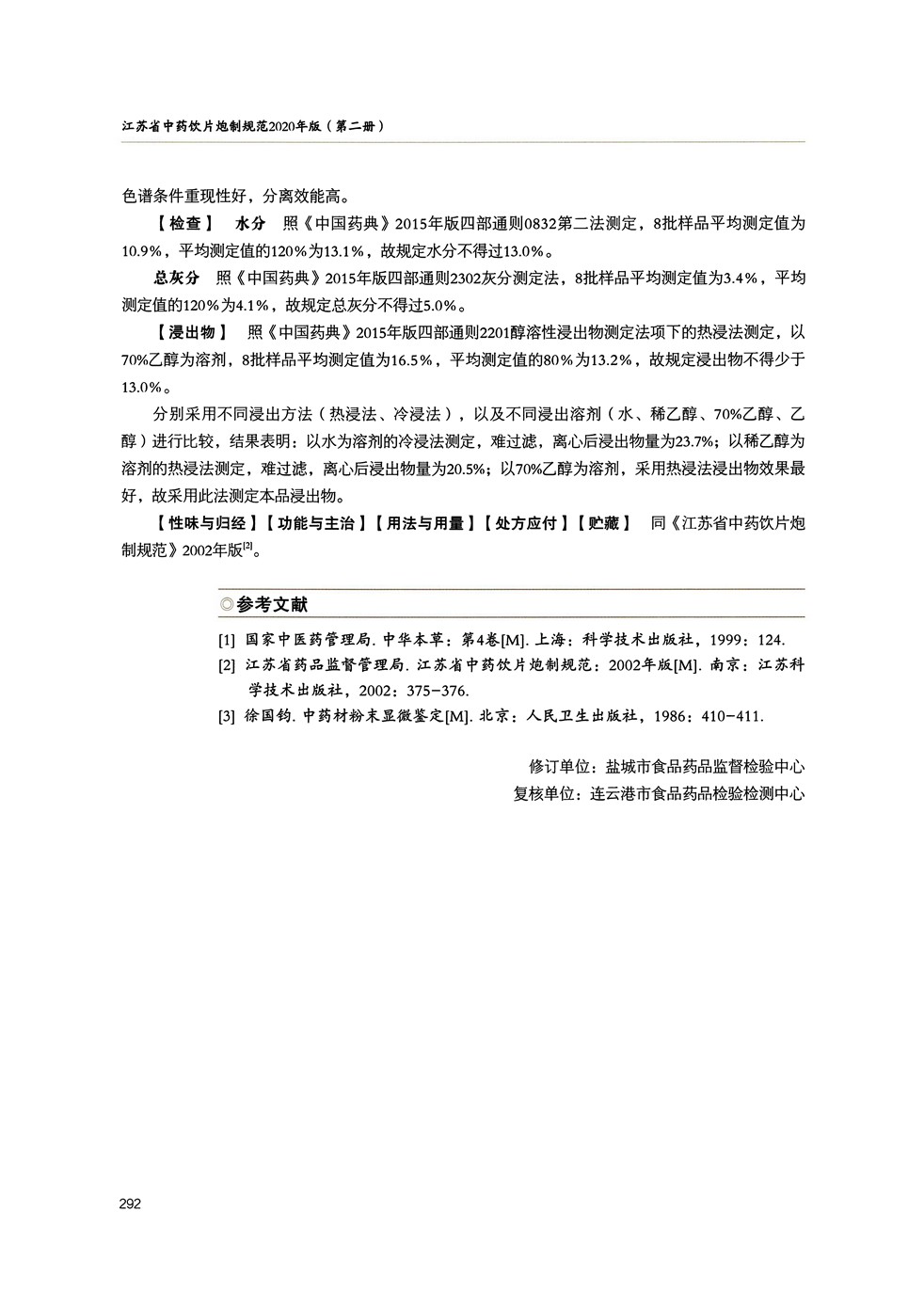 江苏省中药饮片炮制规范2020年版（第二册）

色谱条件重现性好，分离效能高。

【检查】 水分 照《中国药典》2015年版四部通则0832第二法测定，8批样品平均测定值为10.9%，平均测定值的120%为13.1%，故规定水分不得过13.0%。

总灰分 照《中国药典》2015年版四部通则2302灰分测定法，8批样品平均测定值为3.4%，平均测定值的120%为4.1%，故规定总灰分不得过5.0%。

【浸出物】 照《中国药典》2015年版四部通则2201醇溶性浸出物测定法项下的热浸法测定，以70%乙醇为溶剂，8批样品平均测定值为16.5%，平均测定值的80%为13.2%，故规定浸出物不得少于13.0%。

分别采用不同浸出方法（热浸法、冷浸法），以及不同浸出溶剂（水、稀乙醇、70%乙醇、乙醇）进行比较，结果表明：以水为溶剂的冷浸法测定，难过滤，离心后浸出物量为23.7%；以稀乙醇为溶剂的热浸法测定，难过滤，离心后浸出物量为20.5%；以70%乙醇为溶剂，采用热浸法浸出物效果最好，故采用此法测定本品浸出物。

【性味与归经】【功能与主治】【用法与用量】【处方应付】【贮藏】 同《江苏省中药饮片炮制规范》2002年版$^{[2]}$。

◎参考文献

[1] 国家中医药管理局. 中华本草：第4卷[M]. 上海：科学技术出版社，1999：124.

[2] 江苏省药品监督管理局. 江苏省中药饮片炮制规范：2002年版[M]. 南京：江苏科学技术出版社，2002：375-376.

[3] 徐国钧. 中药材粉末显微鉴定[M]. 北京：人民卫生出版社，1986：410-411.

修订单位：盐城市食品药品监督检验中心
复核单位：连云港市食品药品检验检测中心

292